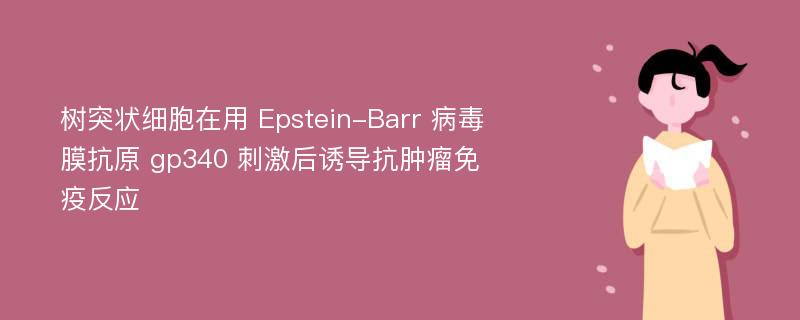 树突状细胞在用 Epstein-Barr 病毒膜抗原 gp340 刺激后诱导抗肿瘤免疫反应